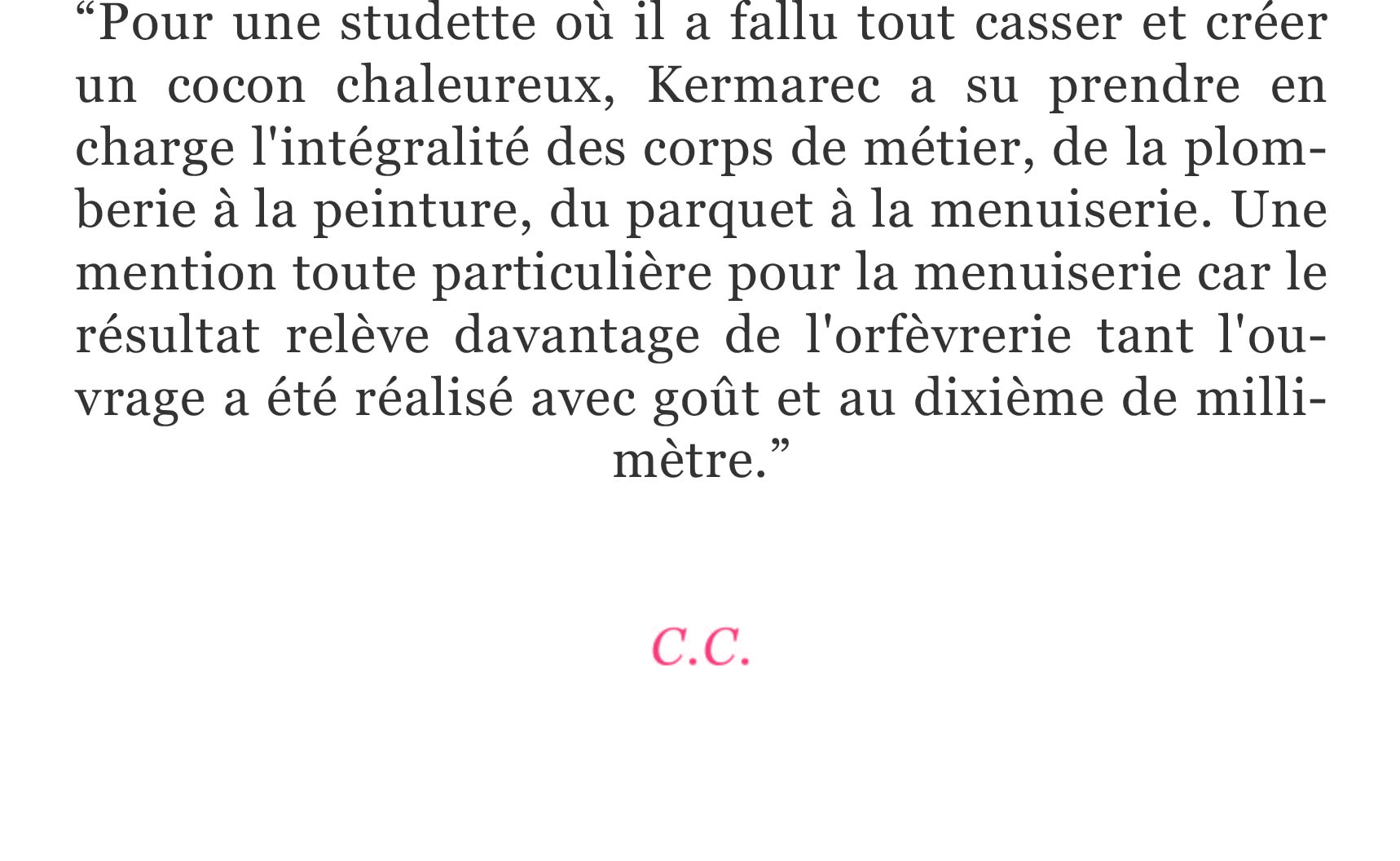 "Pour une studette où il a fallu tout casser et créer un cocon chaleureux, Kermarec a su prendre en charge l'intégralité des corps de métier, de la plomberie à la peinture, du parquet à la menuiserie. Une mention toute particulière pour la menuiserie car le résultat relève davantage de l'orfèvrerie tant l'ouvrage a été réalisé avec goût et au dixième de millimètre."

C.C.